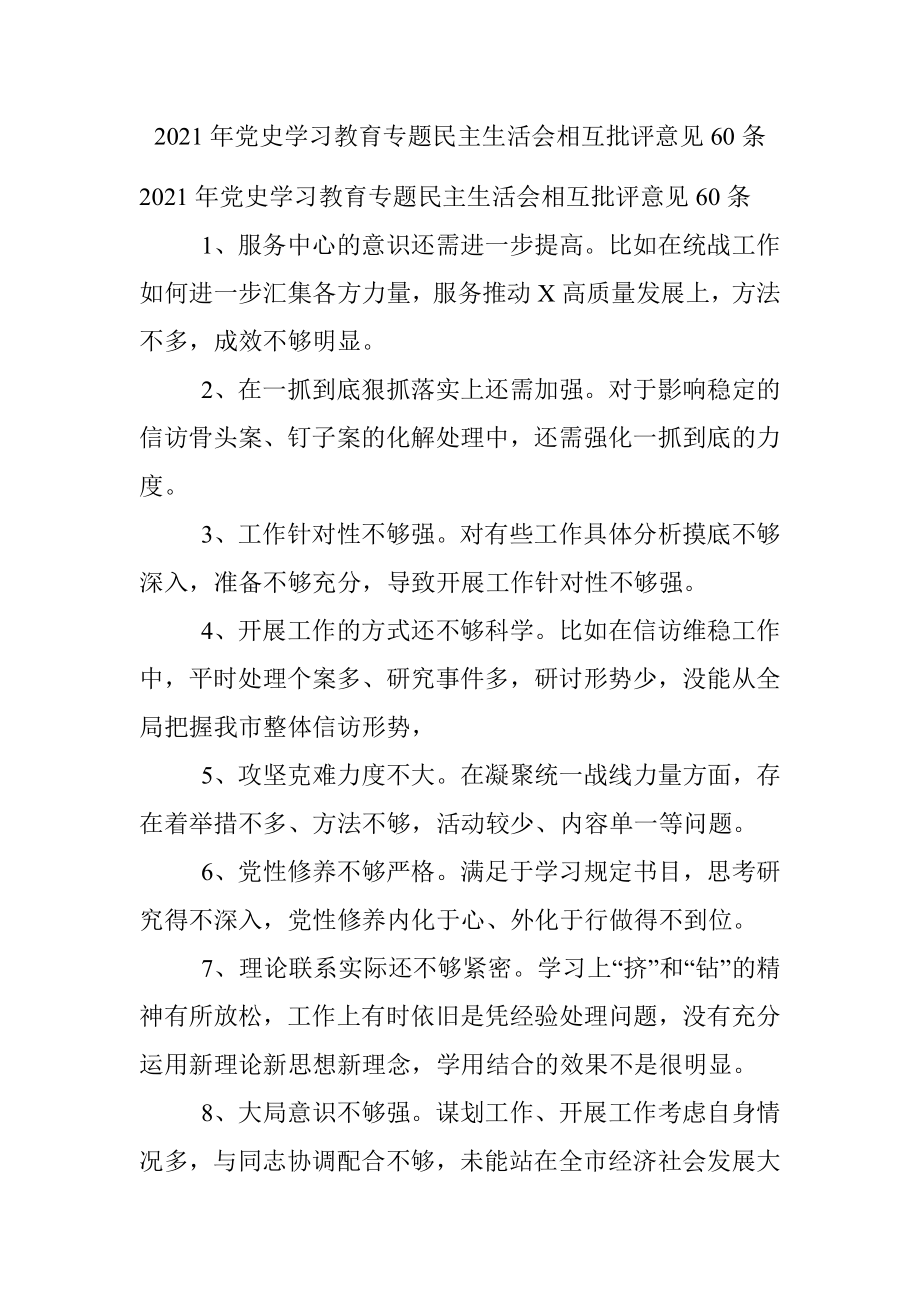 2021 年党史学习教育专题民主生活会相互批评意见 60 条

2021 年党史学习教育专题民主生活会相互批评意见 60 条

1、服务中心的意识还需进一步提高。比如在统战工作如何进一步汇集各方力量，服务推动 X 高质量发展上，方法不多，成效不够明显。

2、在一抓到底狠抓落实上还需加强。对于影响稳定的信访骨头案、钉子案的化解处理中，还需强化一抓到底的力度。

3、工作针对性不够强。对有些工作具体分析摸底不够深入，准备不够充分，导致开展工作针对性不够强。

4、开展工作的方式还不够科学。比如在信访维稳工作中，平时处理个案多、研究事件多，研讨形势少，没能从全局把握我市整体信访形势，

5、攻坚克难力度不大。在凝聚统一战线力量方面，存在着举措不多、方法不够，活动较少、内容单一等问题。

6、党性修养不够严格。满足于学习规定书目，思考研究得不深入，党性修养内化于心、外化于行做得不到位。

7、理论联系实际还不够紧密。学习上“挤”和“钻”的精神有所放松，工作上有时依旧是凭经验处理问题，没有充分运用新理论新思想新理念，学用结合的效果不是很明显。

8、大局意识不够强。谋划工作、开展工作考虑自身情况多，与同志协调配合不够，未能站在全市经济社会发展大